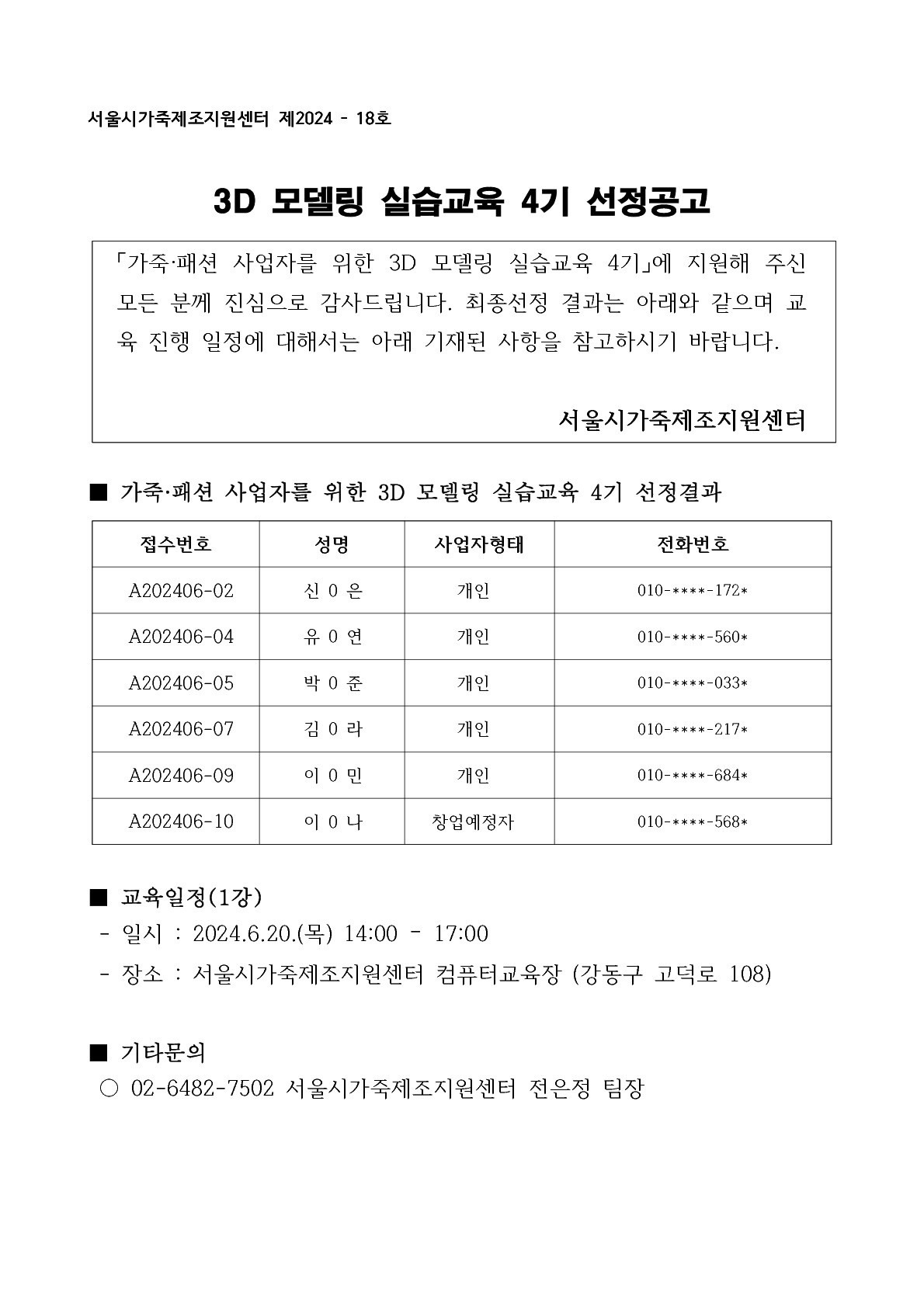 서울시가죽제조지원센터 제2024 - 18호

3D 모델링 실습교육 4기 선정공고

「가죽·패션 사업자를 위한 3D 모델링 실습교육 4기」에 지원해 주신 모든 분께 진심으로 감사드립니다. 최종선정 결과는 아래와 같으며 교육 진행 일정에 대해서는 아래 기재된 사항을 참고하시기 바랍니다.

서울시가죽제조지원센터

■ 가죽·패션 사업자를 위한 3D 모델링 실습교육 4기 선정결과

| 접수번호 | 성명 | 사업자형태 | 전화번호 |
|---|---|---|---|
| A202406-02 | 신 0 은 | 개인 | 010-\*\*\*\*-172\* |
| A202406-04 | 유 0 연 | 개인 | 010-\*\*\*\*-560\* |
| A202406-05 | 박 0 준 | 개인 | 010-\*\*\*\*-033\* |
| A202406-07 | 김 0 라 | 개인 | 010-\*\*\*\*-217\* |
| A202406-09 | 이 0 민 | 개인 | 010-\*\*\*\*-684\* |
| A202406-10 | 이 0 나 | 창업예정자 | 010-\*\*\*\*-568\* |

■ 교육일정(1강)
- 일시 : 2024.6.20.(목) 14:00 - 17:00
- 장소 : 서울시가죽제조지원센터 컴퓨터교육장 (강동구 고덕로 108)

■ 기타문의
○ 02-6482-7502 서울시가죽제조지원센터 전은정 팀장